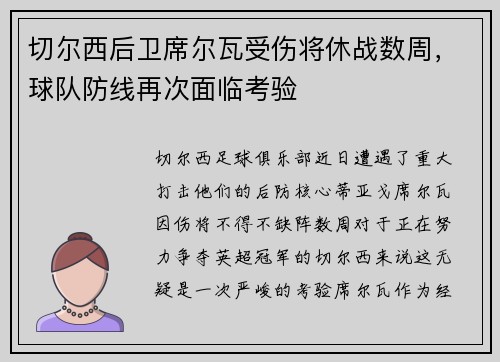 切尔西后卫席尔瓦受伤将休战数周，球队防线再次面临考验

切尔西足球俱乐部近日遭遇了重大打击他们的后防核心蒂亚戈席尔瓦因伤将不得不缺阵数周对于正在努力争夺英超冠军的切尔西来说这无疑是一次严峻的考验席尔瓦作为经